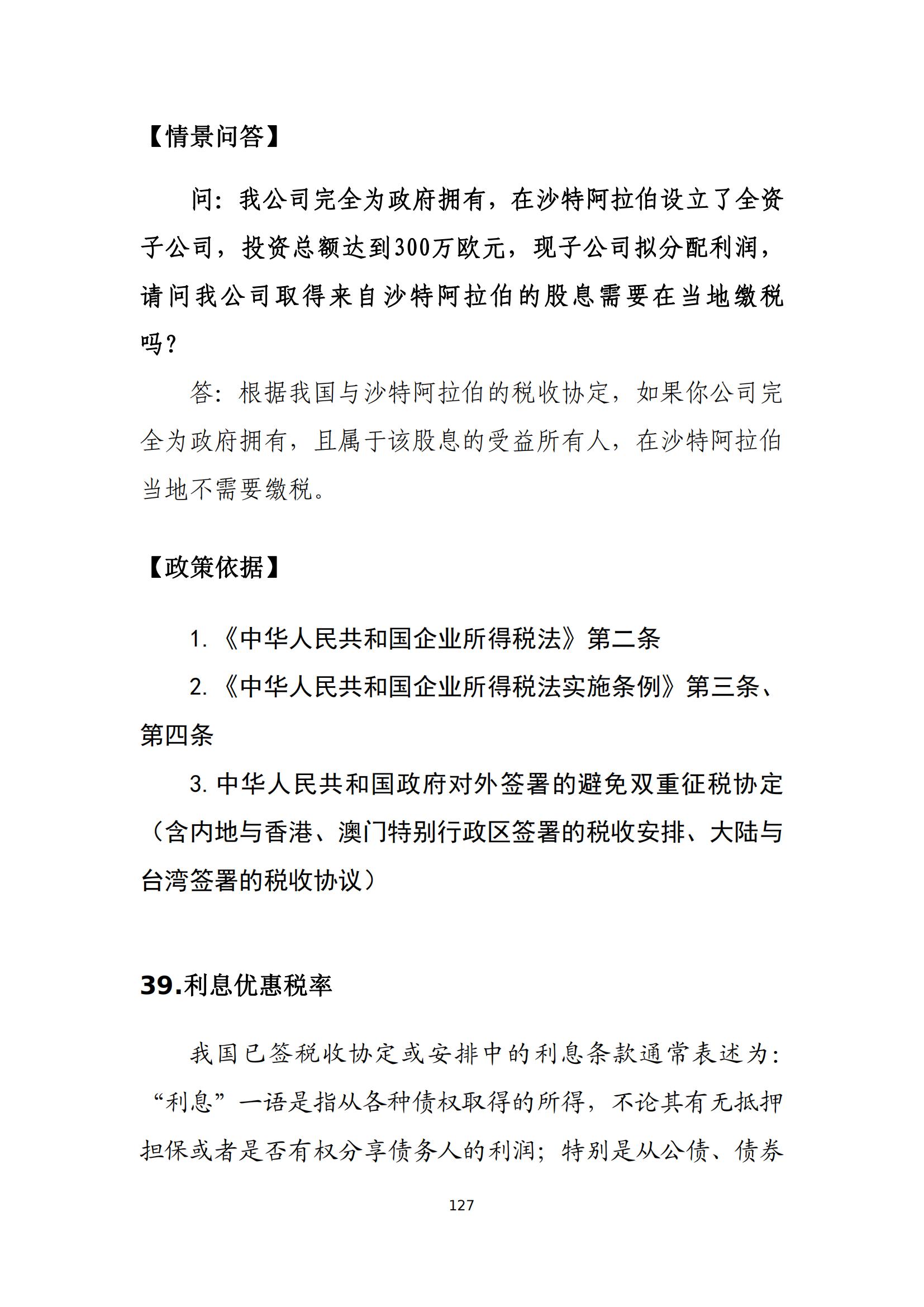 【情景问答】

问：我公司完全为政府拥有，在沙特阿拉伯设立了全资子公司，投资总额达到300万欧元，现子公司拟分配利润，请问我公司取得来自沙特阿拉伯的股息需要在当地缴税吗？

答：根据我国与沙特阿拉伯的税收协定，如果你公司完全为政府拥有，且属于该股息的受益所有人，在沙特阿拉伯当地不需要缴税。

【政策依据】

1.《中华人民共和国企业所得税法》第二条

2.《中华人民共和国企业所得税法实施条例》第三条、第四条

3. 中华人民共和国政府对外签署的避免双重征税协定（含内地与香港、澳门特别行政区签署的税收安排、大陆与台湾签署的税收协议）

39.利息优惠税率

我国已签税收协定或安排中的利息条款通常表述为：“利息”一语是指从各种债权取得的所得，不论其有无抵押担保或者是否有权分享债务人的利润；特别是从公债、债券

127